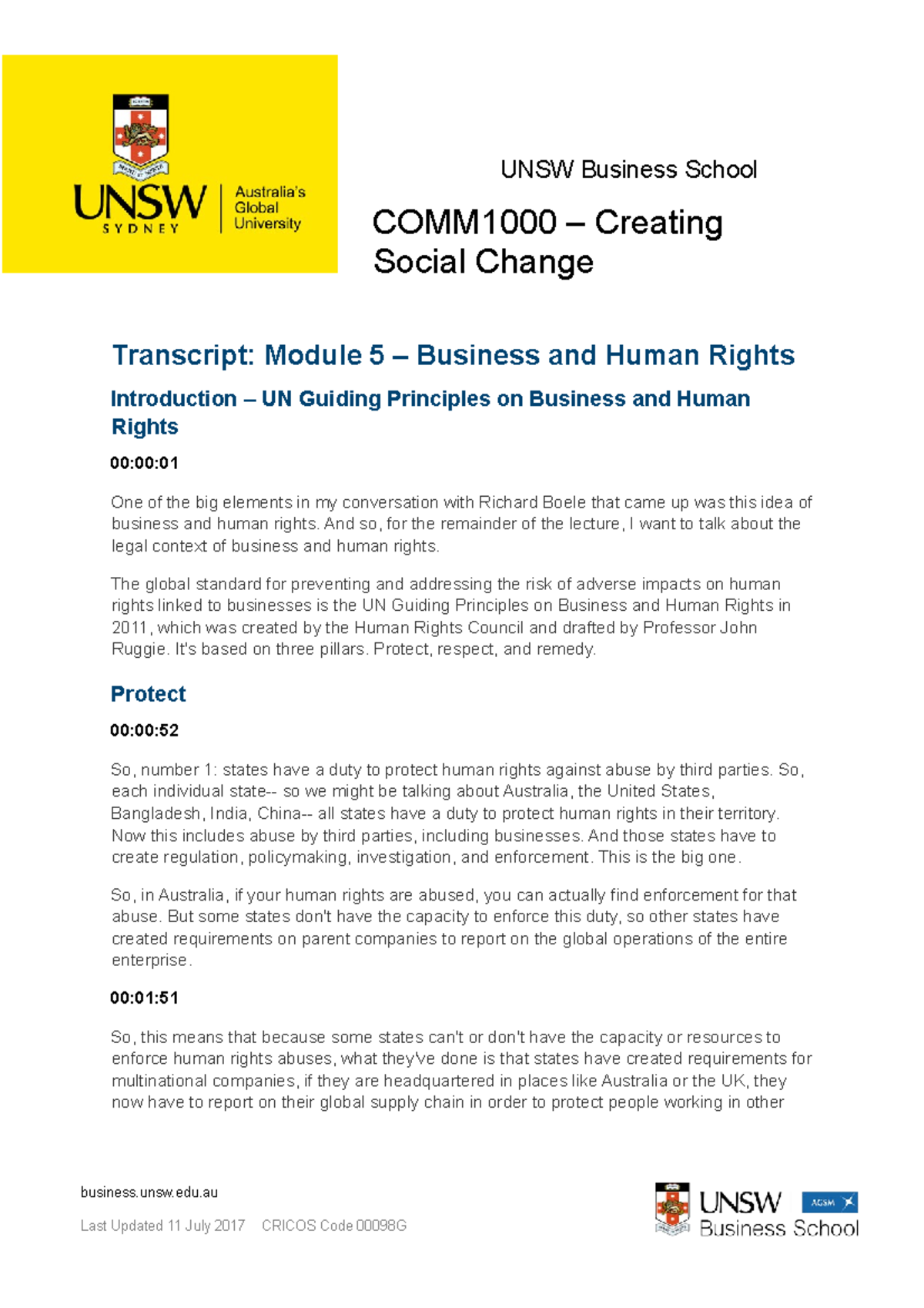 UNSW SYDNEY Australia's Global University

UNSW Business School

COMM1000 – Creating Social Change

Transcript: Module 5 – Business and Human Rights

Introduction – UN Guiding Principles on Business and Human Rights

00:00:01

One of the big elements in my conversation with Richard Boele that came up was this idea of business and human rights. And so, for the remainder of the lecture, I want to talk about the legal context of business and human rights.

The global standard for preventing and addressing the risk of adverse impacts on human rights linked to businesses is the UN Guiding Principles on Business and Human Rights in 2011, which was created by the Human Rights Council and drafted by Professor John Ruggie. It's based on three pillars. Protect, respect, and remedy.

Protect

00:00:52

So, number 1: states have a duty to protect human rights against abuse by third parties. So, each individual state-- so we might be talking about Australia, the United States, Bangladesh, India, China-- all states have a duty to protect human rights in their territory. Now this includes abuse by third parties, including businesses. And those states have to create regulation, policymaking, investigation, and enforcement. This is the big one.

So, in Australia, if your human rights are abused, you can actually find enforcement for that abuse. But some states don't have the capacity to enforce this duty, so other states have created requirements on parent companies to report on the global operations of the entire enterprise.

00:01:51

So, this means that because some states can't or don't have the capacity or resources to enforce human rights abuses, what they've done is that states have created requirements for multinational companies, if they are headquartered in places like Australia or the UK, they now have to report on their global supply chain in order to protect people working in other

business.unsw.edu.au

Last Updated 11 July 2017 CRICOS Code 00098G

UNSW Business School AGSM